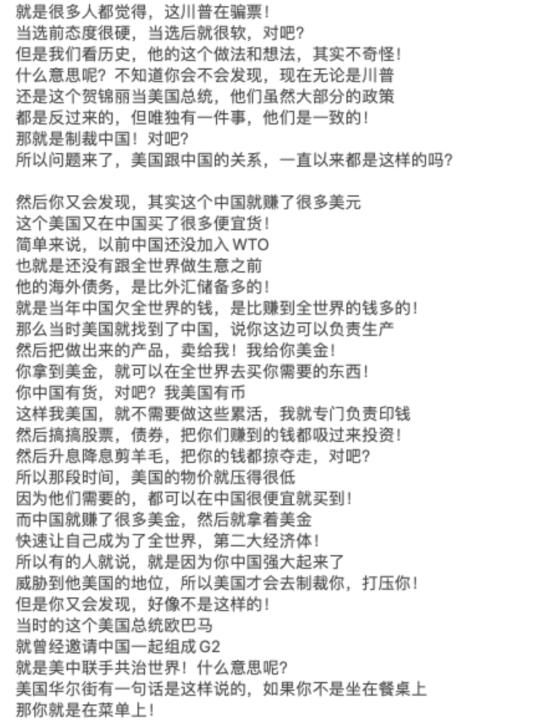 就是很多人都觉得，这川普在骗票！
当选前态度很硬，当选后就很软，对吧？
但是我们看历史，他的这个做法和想法，其实不奇怪！
什么意思呢？不知道你会不会发现，现在无论是川普
还是这个贺锦丽当美国总统，他们虽然大部分的政策
都是反过来的，但唯独有一件事，他们是一致的！
那就是制裁中国！对吧？
所以问题来了，美国跟中国的关系，一直以来都是这样的吗？

然后你又会发现，其实这个中国就赚了很多美元
这个美国又在中国买了很多便宜货！
简单来说，以前中国还没加入 WTO
也就是还没有跟全世界做生意之前
他的海外债务，是比外汇储备多的！
就是当年中国欠全世界的钱，是比赚到全世界的钱多的！
那么当时美国就找到了中国，说你这边可以负责生产
然后把做出来的产品，卖给我！我给你美金！
你拿到美金，就可以在全世界去买你需要的东西！
你中国有货，对吧？我美国有币
这样我美国，就不需要做这些累活，我就专门负责印钱
然后搞搞股票，债券，把你们赚到的钱都吸过来投资！
然后升息降息剪羊毛，把你的钱都掠夺走，对吧？
所以那段时间，美国的物价就压得很低
因为他们需要的，都可以在中国很便宜就买到！
而中国就赚了很多美金，然后就拿着美金
快速让自己成为了全世界，第二大经济体！
所以有的人就说，就是因为你中国强大起来了
威胁到他美国的地位，所以美国才会去制裁你，打压你！
但是你又会发现，好像不是这样的！
当时的这个美国总统欧巴马
就曾经邀请中国一起组成 G2
就是美中联手共治世界！什么意思呢？
美国华尔街有一句话是这样说的，如果你不是坐在餐桌上
那你就是在菜单上！